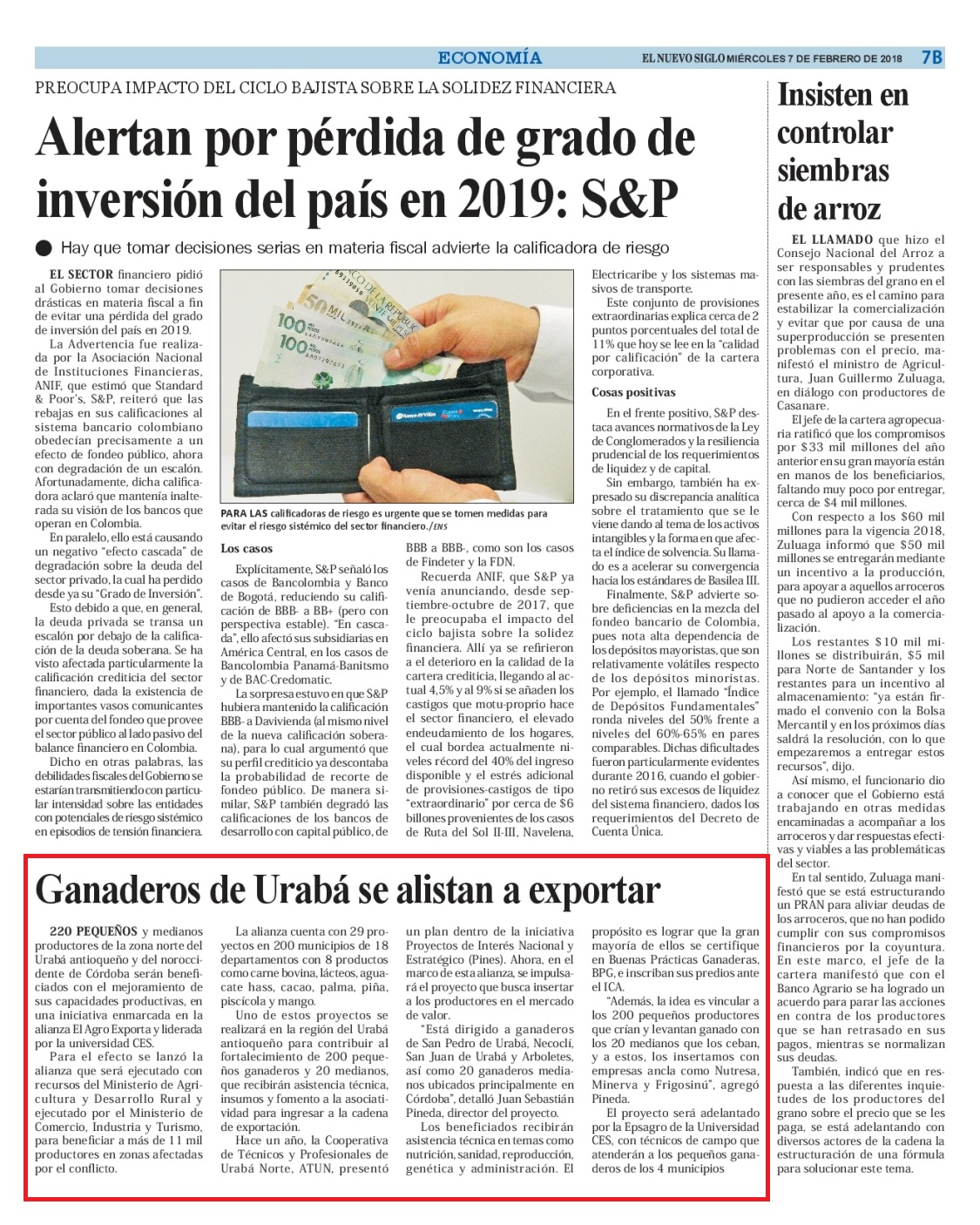 ECONOMÍA

EL NUEVO SIGLO MIÉRCOLES 7 DE FEBRERO DE 2018 7B

PREOCUPA IMPACTO DEL CICLO BAJISTA SOBRE LA SOLIDEZ FINANCIERA

Alertan por pérdida de grado de inversión del país en 2019: S&P

Hay que tomar decisiones serias en materia fiscal advierte la calificadora de riesgo

EL SECTOR financiero pidió al Gobierno tomar decisiones drásticas en materia fiscal a fin de evitar una pérdida del grado de inversión del país en 2019.

La Advertencia fue realizada por la Asociación Nacional de Instituciones Financieras, ANIF, que estimó que Standard & Poor's, S&P, reiteró que las rebajas en sus calificaciones al sistema bancario colombiano obedecían precisamente a un efecto de fondeo público, ahora con degradación de un escalón. Afortunadamente, dicha calificadora aclaró que mantenía inalterada su visión de los bancos que operan en Colombia.

En paralelo, ello está causando un negativo "efecto cascada" de degradación sobre la deuda del sector privado, la cual ha perdido desde ya su "Grado de Inversión".

Esto debido a que, en general, la deuda privada se transa un escalón por debajo de la calificación de la deuda soberana. Se ha visto afectada particularmente la calificación crediticia del sector financiero, dada la existencia de importantes vasos comunicantes por cuenta del fondeo que provee el sector público al lado pasivo del balance financiero en Colombia.

Dicho en otras palabras, las debilidades fiscales del Gobierno se estarían transmitiendo con particular intensidad sobre las entidades con potenciales de riesgo sistémico en episodios de tensión financiera.

PARA LAS calificadoras de riesgo es urgente que se tomen medidas para evitar el riesgo sistémico del sector financiero./ENS

Los casos

Explícitamente, S&P señaló los casos de Bancolombia y Banco de Bogotá, reduciendo su calificación de BBB- a BB+ (pero con perspectiva estable). "En cascada", ello afectó sus subsidiarias en América Central, en los casos de Bancolombia Panamá-Banitsmo y de BAC-Credomatic.

La sorpresa estuvo en que S&P hubiera mantenido la calificación BBB- a Davivienda (al mismo nivel de la nueva calificación soberana), para lo cual argumentó que su perfil crediticio ya descontaba la probabilidad de recorte de fondeo público. De manera similar, S&P también degradó las calificaciones de los bancos de desarrollo con capital público, de BBB a BBB-, como son los casos de Findeter y la FDN.

Recuerda ANIF, que S&P ya venía anunciando, desde septiembre-octubre de 2017, que le preocupaba el impacto del ciclo bajista sobre la solidez financiera. Allí ya se refirieron a el deterioro en la calidad de la cartera crediticia, llegando al actual 4,5% y al 9% si se añaden los castigos que motu-proprio hace el sector financiero, el elevado endeudamiento de los hogares, el cual bordea actualmente niveles récord del 40% del ingreso disponible y el estrés adicional de provisiones-castigos de tipo "extraordinario" por cerca de $6 billones provenientes de los casos de Ruta del Sol II-III, Navelena, Electricaribe y los sistemas masivos de transporte.

Este conjunto de provisiones extraordinarias explica cerca de 2 puntos porcentuales del total de 11% que hoy se lee en la "calidad por calificación" de la cartera corporativa.

Cosas positivas

En el frente positivo, S&P destaca avances normativos de la Ley de Conglomerados y la resiliencia prudencial de los requerimientos de liquidez y de capital.

Sin embargo, también ha expresado su discrepancia analítica sobre el tratamiento que se le viene dando al tema de los activos intangibles y la forma en que afecta el índice de solvencia. Su llamado es a acelerar su convergencia hacia los estándares de Basilea III.

Finalmente, S&P advierte sobre deficiencias en la mezcla del fondeo bancario de Colombia, pues nota alta dependencia de los depósitos mayoristas, que son relativamente volátiles respecto de los depósitos minoristas. Por ejemplo, el llamado "Índice de Depósitos Fundamentales" ronda niveles del 50% frente a niveles del 60%-65% en pares comparables. Dichas dificultades fueron particularmente evidentes durante 2016, cuando el gobierno retiró sus excesos de liquidez del sistema financiero, dados los requerimientos del Decreto de Cuenta Única.

Insisten en controlar siembras de arroz

EL LLAMADO que hizo el Consejo Nacional del Arroz a ser responsables y prudentes con las siembras del grano en el presente año, es el camino para estabilizar la comercialización y evitar que por causa de una superproducción se presenten problemas con el precio, manifestó el ministro de Agricultura, Juan Guillermo Zuluaga, en diálogo con productores de Casanare.

El jefe de la cartera agropecuaria ratificó que los compromisos por $33 mil millones del año anterior en su gran mayoría están en manos de los beneficiarios, faltando muy poco por entregar, cerca de $4 mil millones.

Con respecto a los $60 mil millones para la vigencia 2018, Zuluaga informó que $50 mil millones se entregarán mediante un incentivo a la producción, para apoyar a aquellos arroceros que no pudieron acceder el año pasado al apoyo a la comercialización.

Los restantes $10 mil millones se distribuirán, $5 mil para Norte de Santander y los restantes para un incentivo al almacenamiento: "ya están firmado el convenio con la Bolsa Mercantil y en los próximos días saldrá la resolución, con lo que empezaremos a entregar estos recursos", dijo.

Así mismo, el funcionario dio a conocer que el Gobierno está trabajando en otras medidas encaminadas a acompañar a los arroceros y dar respuestas efectivas y viables a las problemáticas del sector.

En tal sentido, Zuluaga manifestó que se está estructurando un PRAN para aliviar deudas de los arroceros, que no han podido cumplir con sus compromisos financieros por la coyuntura. En este marco, el jefe de la cartera manifestó que con el Banco Agrario se ha logrado un acuerdo para parar las acciones en contra de los productores que se han retrasado en sus pagos, mientras se normalizan sus deudas.

También, indicó que en respuesta a las diferentes inquietudes de los productores del grano sobre el precio que se les paga, se está adelantando con diversos actores de la cadena la estructuración de una fórmula para solucionar este tema.

Ganaderos de Urabá se alistan a exportar

220 PEQUEÑOS y medianos productores de la zona norte del Urabá antioqueño y del noroccidente de Córdoba serán beneficiados con el mejoramiento de sus capacidades productivas, en una iniciativa enmarcada en la alianza El Agro Exporta y liderada por la universidad CES.

Para el efecto se lanzó la alianza que será ejecutado con recursos del Ministerio de Agricultura y Desarrollo Rural y ejecutado por el Ministerio de Comercio, Industria y Turismo, para beneficiar a más de 11 mil productores en zonas afectadas por el conflicto.

La alianza cuenta con 29 proyectos en 200 municipios de 18 departamentos con 8 productos como carne bovina, lácteos, aguacate hass, cacao, palma, piña, piscícola y mango.

Uno de estos proyectos se realizará en la región del Urabá antioqueño para contribuir al fortalecimiento de 200 pequeños ganaderos y 20 medianos, que recibirán asistencia técnica, insumos y fomento a la asociatividad para ingresar a la cadena de exportación.

Hace un año, la Cooperativa de Técnicos y Profesionales de Urabá Norte, ATUN, presentó un plan dentro de la iniciativa Proyectos de Interés Nacional y Estratégico (Pines). Ahora, en el marco de esta alianza, se impulsará el proyecto que busca insertar a los productores en el mercado de valor.

"Está dirigido a ganaderos de San Pedro de Urabá, Necoclí, San Juan de Urabá y Arboletes, así como 20 ganaderos medianos ubicados principalmente en Córdoba", detalló Juan Sebastián Pineda, director del proyecto.

Los beneficiados recibirán asistencia técnica en temas como nutrición, sanidad, reproducción, genética y administración. El propósito es lograr que la gran mayoría de ellos se certifique en Buenas Prácticas Ganaderas, BPG, e inscriban sus predios ante el ICA.

"Además, la idea es vincular a los 200 pequeños productores que crían y levantan ganado con los 20 medianos que los ceban, y a estos, los insertamos con empresas ancla como Nutresa, Minerva y Frigosinú", agregó Pineda.

El proyecto será adelantado por la Epsagro de la Universidad CES, con técnicos de campo que atenderán a los pequeños ganaderos de los 4 municipios